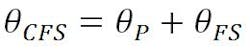 $\theta_{CFS} = \theta_P + \theta_{FS}$